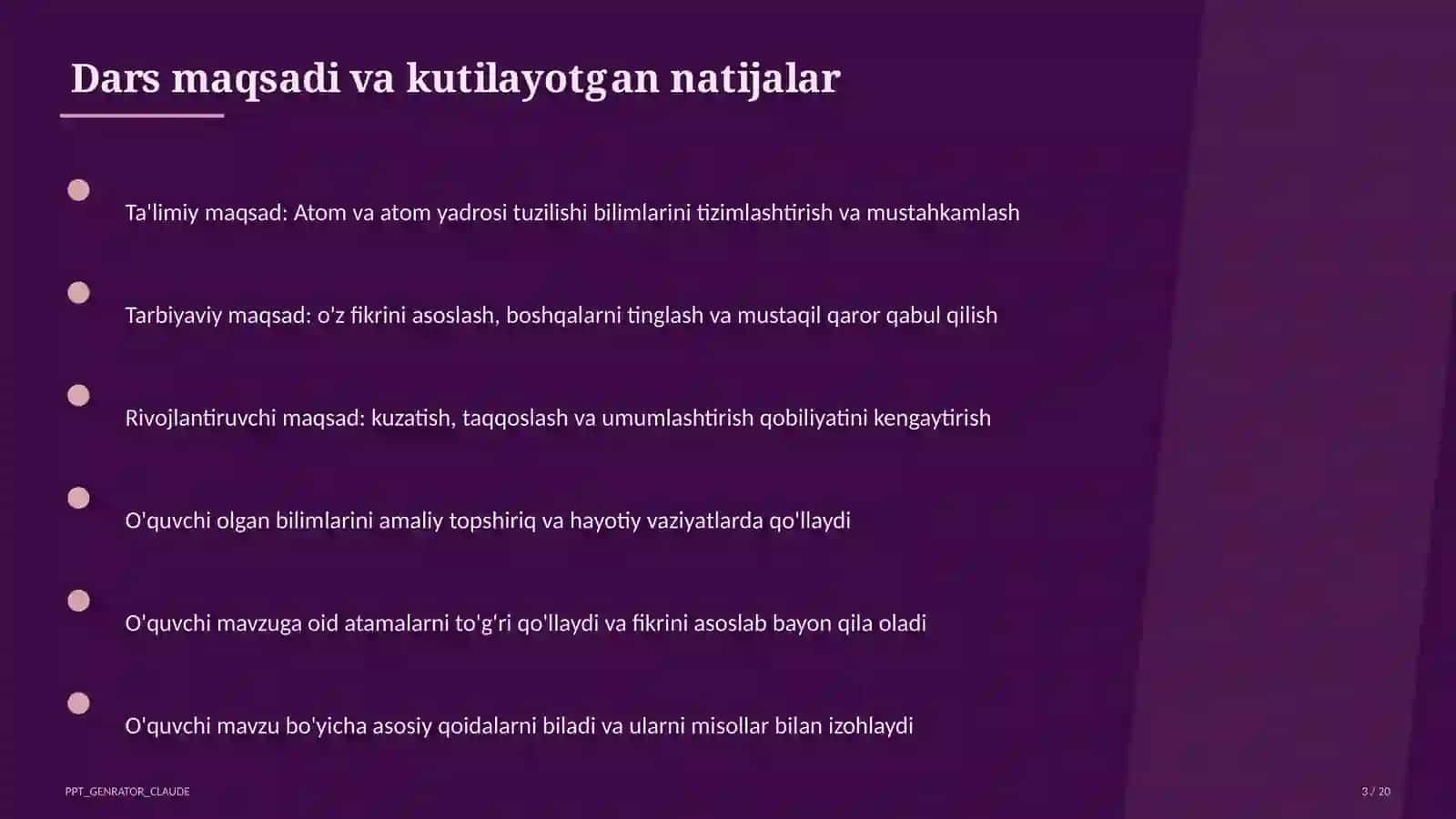 Dars maqsadi va kutilayotgan natijalar

Ta'limiy maqsad: Atom va atom yadrosi tuzilishi bilimlarini tizimlashtirish va mustahkamlash

Tarbiyaviy maqsad: o'z fikrini asoslash, boshqalarni tinglash va mustaqil qaror qabul qilish

Rivojlantiruvchi maqsad: kuzatish, taqqoslash va umumlashtirish qobiliyatini kengaytirish

O'quvchi olgan bilimlarini amaliy topshiriq va hayotiy vaziyatlarda qo'llaydi

O'quvchi mavzuga oid atamalarni to'g'ri qo'llaydi va fikrini asoslab bayon qila oladi

O'quvchi mavzu bo'yicha asosiy qoidalarni biladi va ularni misollar bilan izohlaydi

PPT_GENRATOR_CLAUDE

3 / 20